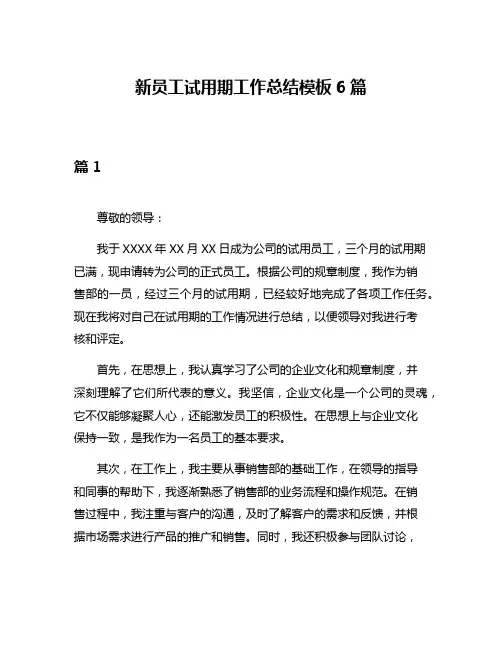 新员工试用期工作总结模板 6 篇

篇 1

尊敬的领导：

我于 XXXX 年 XX 月 XX 日成为公司的试用员工，三个月的试用期已满，现申请转为公司的正式员工。根据公司的规章制度，我作为销售部的一员，经过三个月的试用期，已经较好地完成了各项工作任务。现在我将对自己在试用期的工作情况进行总结，以便领导对我进行考核和评定。

首先，在思想上，我认真学习了公司的企业文化和规章制度，并深刻理解了它们所代表的意义。我坚信，企业文化是一个公司的灵魂，它不仅能够凝聚人心，还能激发员工的积极性。在思想上与企业文化保持一致，是我作为一名员工的基本要求。

其次，在工作上，我主要从事销售部的基础工作，在领导的指导和同事的帮助下，我逐渐熟悉了销售部的业务流程和操作规范。在销售过程中，我注重与客户的沟通，及时了解客户的需求和反馈，并根据市场需求进行产品的推广和销售。同时，我还积极参与团队讨论，